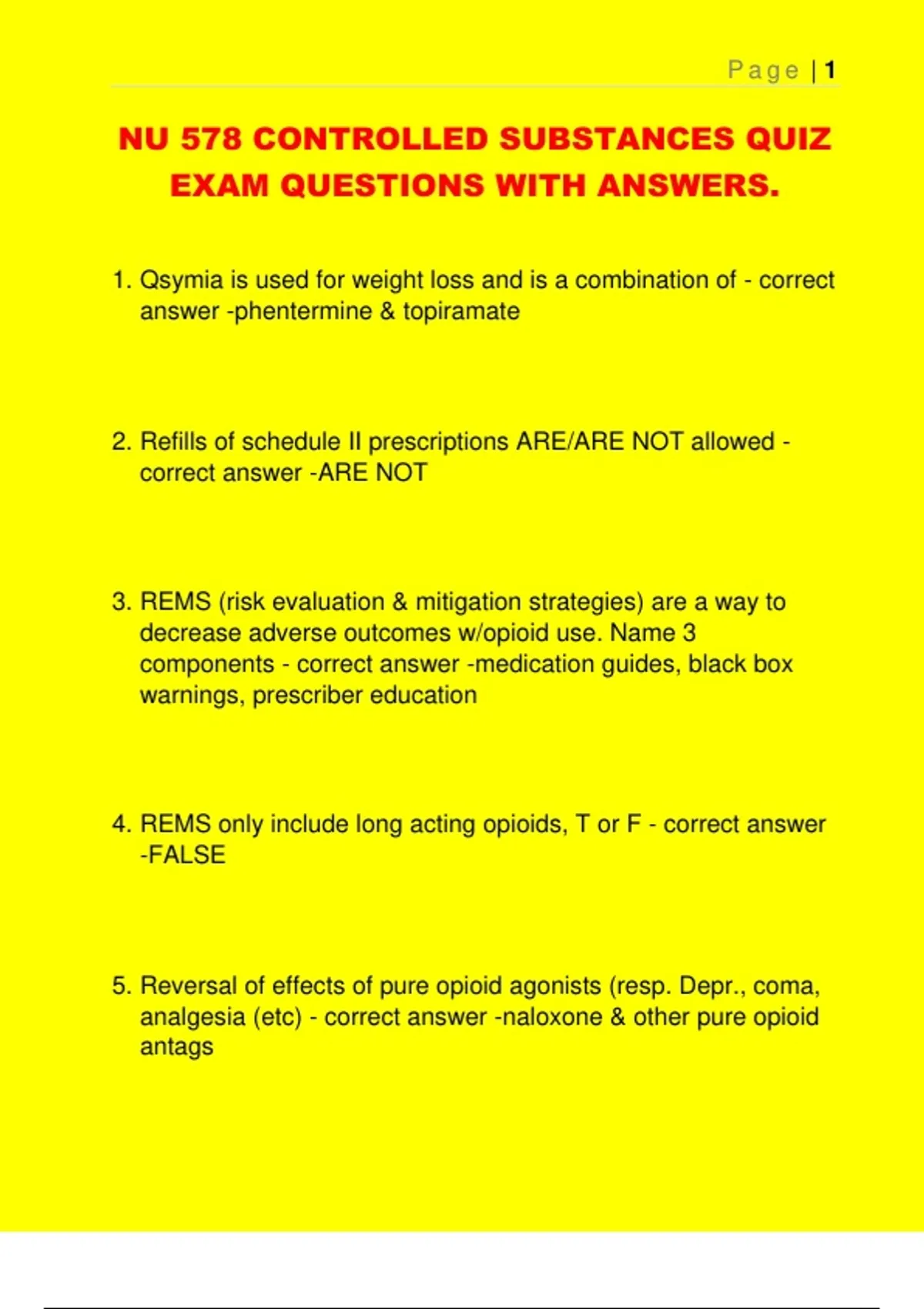 Page | 1

NU 578 CONTROLLED SUBSTANCES QUIZ EXAM QUESTIONS WITH ANSWERS.

1. Qsymia is used for weight loss and is a combination of - correct answer -phentermine & topiramate

2. Refills of schedule II prescriptions ARE/ARE NOT allowed - correct answer -ARE NOT

3. REMS (risk evaluation & mitigation strategies) are a way to decrease adverse outcomes w/opioid use. Name 3 components - correct answer -medication guides, black box warnings, prescriber education

4. REMS only include long acting opioids, T or F - correct answer -FALSE

5. Reversal of effects of pure opioid agonists (resp. Depr., coma, analgesia (etc) - correct answer -naloxone & other pure opioid antags